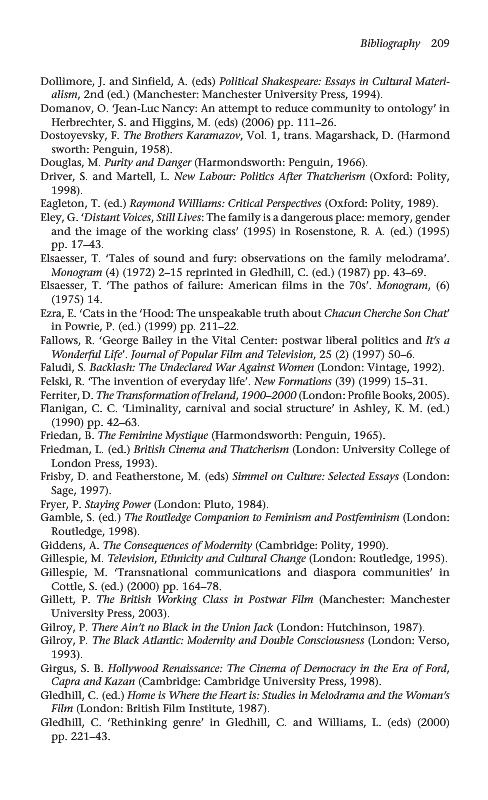 Bibliography 209

Dollimore, J. and Sinfield, A. (eds) Political Shakespeare: Essays in Cultural Materialism, 2nd (ed.) (Manchester: Manchester University Press, 1994).
Domanov, O. 'Jean-Luc Nancy: An attempt to reduce community to ontology' in Herbrechter, S. and Higgins, M. (eds) (2006) pp. 111–26.
Dostoyevsky, F. The Brothers Karamazov, Vol. 1, trans. Magarshack, D. (Harmond sworth: Penguin, 1958).
Douglas, M. Purity and Danger (Harmondsworth: Penguin, 1966).
Driver, S. and Martell, L. New Labour: Politics After Thatcherism (Oxford: Polity, 1998).
Eagleton, T. (ed.) Raymond Williams: Critical Perspectives (Oxford: Polity, 1989).
Eley, G. 'Distant Voices, Still Lives: The family is a dangerous place: memory, gender and the image of the working class' (1995) in Rosenstone, R. A. (ed.) (1995) pp. 17–43.
Elsaesser, T. 'Tales of sound and fury: observations on the family melodrama'. Monogram (4) (1972) 2–15 reprinted in Gledhill, C. (ed.) (1987) pp. 43–69.
Elsaesser, T. 'The pathos of failure: American films in the 70s'. Monogram, (6) (1975) 14.
Ezra, E. 'Cats in the 'Hood: The unspeakable truth about Chacun Cherche Son Chat' in Powrie, P. (ed.) (1999) pp. 211–22.
Fallows, R. 'George Bailey in the Vital Center: postwar liberal politics and It's a Wonderful Life'. Journal of Popular Film and Television, 25 (2) (1997) 50–6.
Faludi, S. Backlash: The Undeclared War Against Women (London: Vintage, 1992).
Felski, R. 'The invention of everyday life'. New Formations (39) (1999) 15–31.
Ferriter, D. The Transformation of Ireland, 1900–2000 (London: Profile Books, 2005).
Flanigan, C. C. 'Liminality, carnival and social structure' in Ashley, K. M. (ed.) (1990) pp. 42–63.
Friedan, B. The Feminine Mystique (Harmondsworth: Penguin, 1965).
Friedman, L. (ed.) British Cinema and Thatcherism (London: University College of London Press, 1993).
Frisby, D. and Featherstone, M. (eds) Simmel on Culture: Selected Essays (London: Sage, 1997).
Fryer, P. Staying Power (London: Pluto, 1984).
Gamble, S. (ed.) The Routledge Companion to Feminism and Postfeminism (London: Routledge, 1998).
Giddens, A. The Consequences of Modernity (Cambridge: Polity, 1990).
Gillespie, M. Television, Ethnicity and Cultural Change (London: Routledge, 1995).
Gillespie, M. 'Transnational communications and diaspora communities' in Cottle, S. (ed.) (2000) pp. 164–78.
Gillett, P. The British Working Class in Postwar Film (Manchester: Manchester University Press, 2003).
Gilroy, P. There Ain't no Black in the Union Jack (London: Hutchinson, 1987).
Gilroy, P. The Black Atlantic: Modernity and Double Consciousness (London: Verso, 1993).
Girgus, S. B. Hollywood Renaissance: The Cinema of Democracy in the Era of Ford, Capra and Kazan (Cambridge: Cambridge University Press, 1998).
Gledhill, C. (ed.) Home is Where the Heart is: Studies in Melodrama and the Woman's Film (London: British Film Institute, 1987).
Gledhill, C. 'Rethinking genre' in Gledhill, C. and Williams, L. (eds) (2000) pp. 221–43.